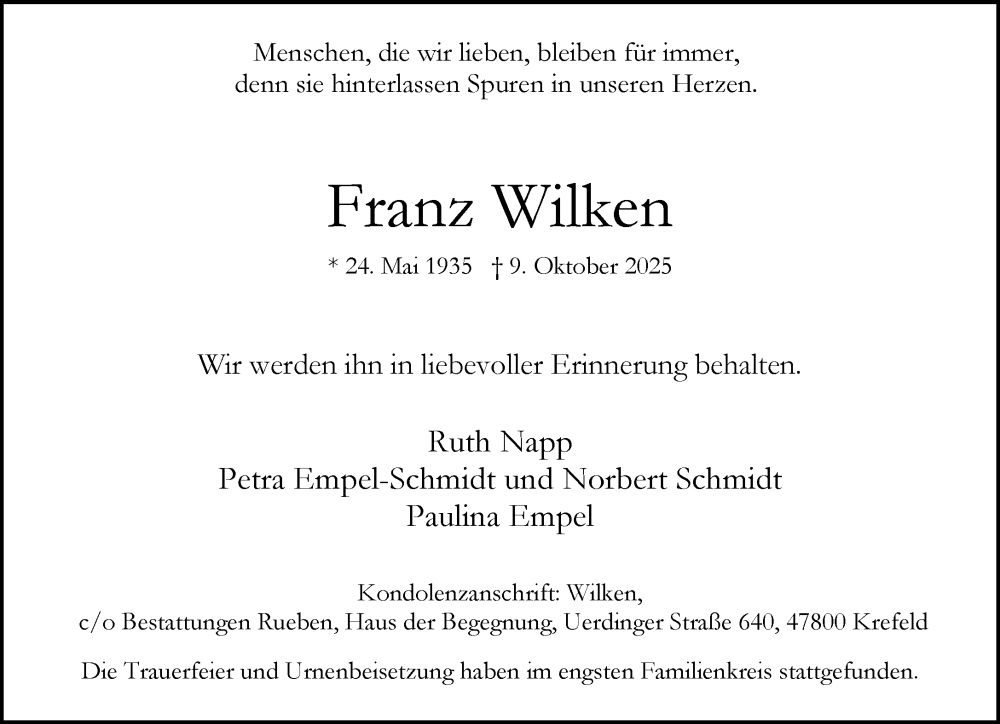 Menschen, die wir lieben, bleiben für immer,
denn sie hinterlassen Spuren in unseren Herzen.

Franz Wilken

* 24. Mai 1935 † 9. Oktober 2025

Wir werden ihn in liebevoller Erinnerung behalten.

Ruth Napp
Petra Empel-Schmidt und Norbert Schmidt
Paulina Empel

Kondolenzanschrift: Wilken,
c/o Bestattungen Rueben, Haus der Begegnung, Uerdinger Straße 640, 47800 Krefeld

Die Trauerfeier und Urnenbeisetzung haben im engsten Familienkreis stattgefunden.